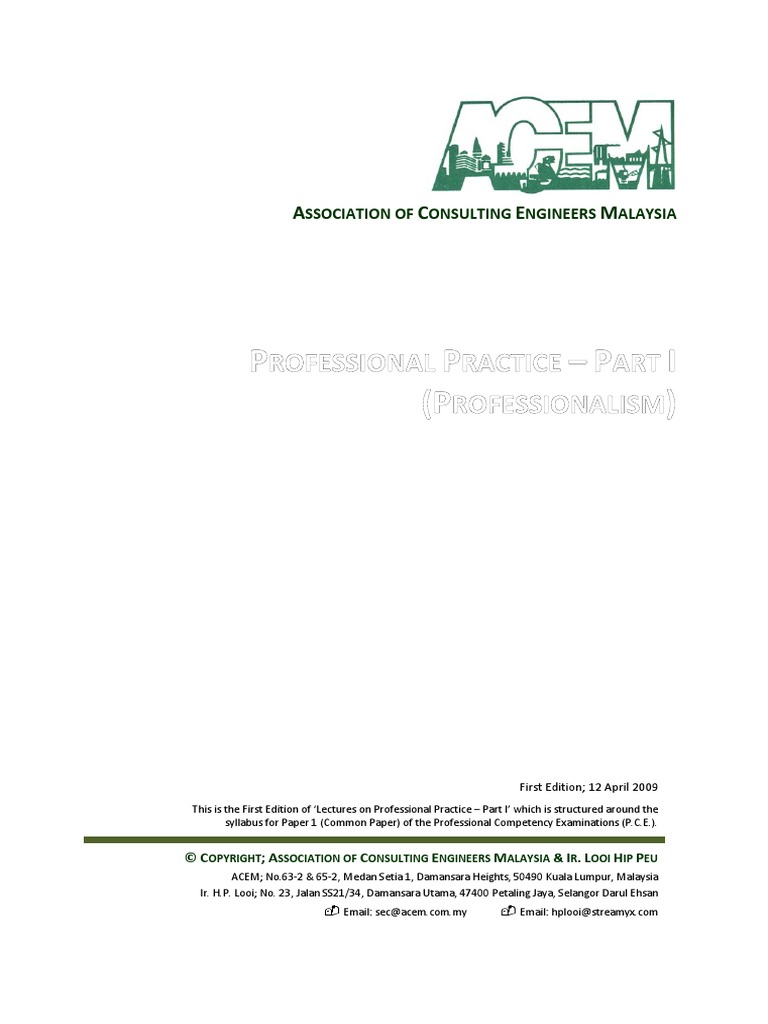 ACEM

ASSOCIATION OF CONSULTING ENGINEERS MALAYSIA

PROFESSIONAL PRACTICE – PART I
(PROFESSIONALISM)

First Edition; 12 April 2009

This is the First Edition of 'Lectures on Professional Practice – Part I' which is structured around the syllabus for Paper 1 (Common Paper) of the Professional Competency Examinations (P.C.E.).

© COPYRIGHT; ASSOCIATION OF CONSULTING ENGINEERS MALAYSIA & IR. LOOI HIP PEU

ACEM; No.63-2 & 65-2, Medan Setia 1, Damansara Heights, 50490 Kuala Lumpur, Malaysia

Ir. H.P. Looi; No. 23, Jalan SS21/34, Damansara Utama, 47400 Petaling Jaya, Selangor Darul Ehsan

Email: sec@acem.com.my Email: hplooi@streamyx.com